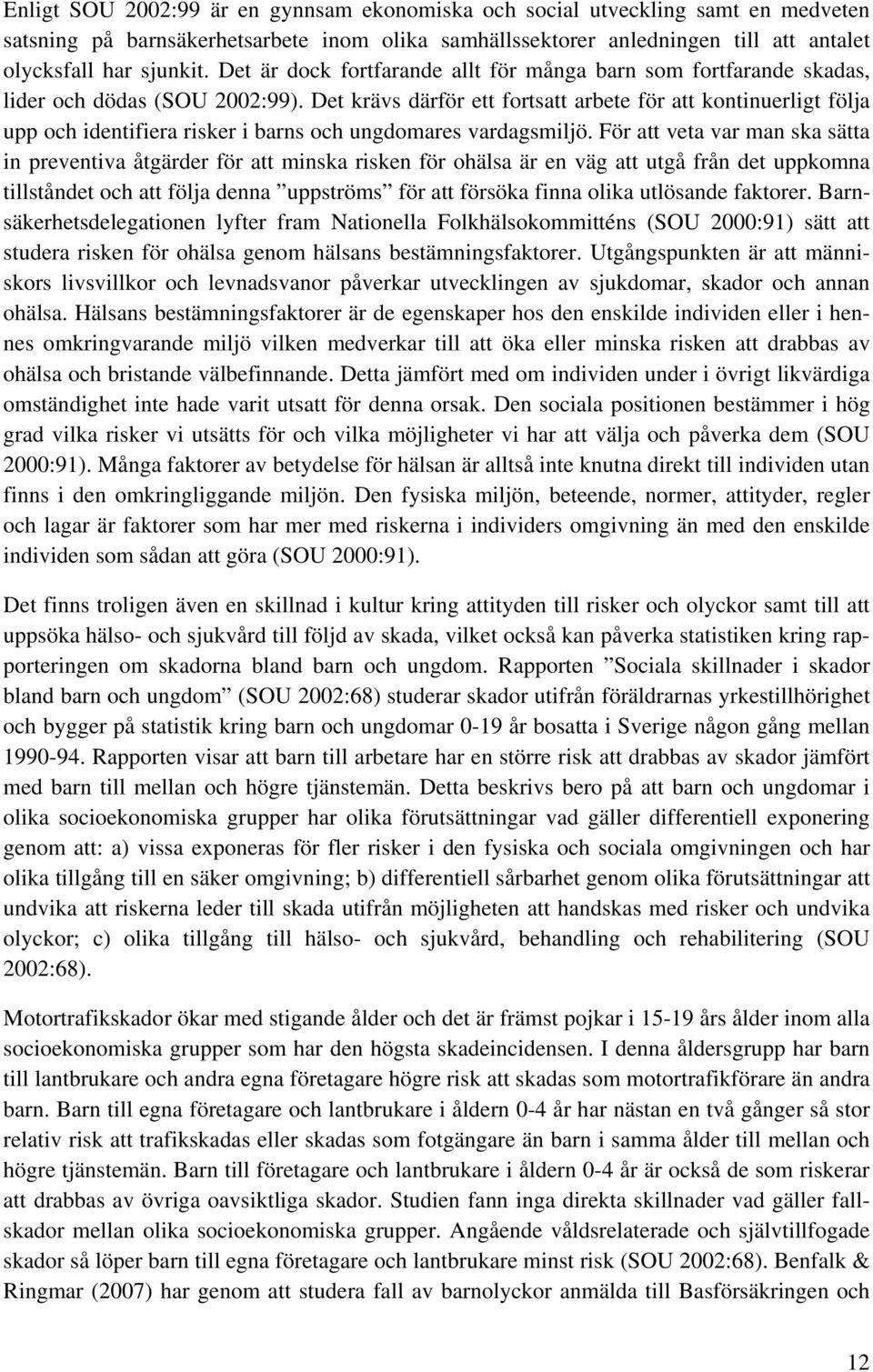 Enligt SOU 2002:99 är en gynnsam ekonomiska och social utveckling samt en medveten satsning på barnsäkerhetsarbete inom olika samhällssektorer anledningen till att antalet olycksfall har sjunkit. Det är dock fortfarande allt för många barn som fortfarande skadas, lider och dödas (SOU 2002:99). Det krävs därför ett fortsatt arbete för att kontinuerligt följa upp och identifiera risker i barns och ungdomares vardagsmiljö. För att veta var man ska sätta in preventiva åtgärder för att minska risken för ohälsa är en väg att utgå från det uppkomna tillståndet och att följa denna ”uppströms” för att försöka finna olika utlösande faktorer. Barnsäkerhetsdelegationen lyfter fram Nationella Folkhälsokommitténs (SOU 2000:91) sätt att studera risken för ohälsa genom hälsans bestämningsfaktorer. Utgångspunkten är att människors livsvillkor och levnadsvanor påverkar utvecklingen av sjukdomar, skador och annan ohälsa. Hälsans bestämningsfaktorer är de egenskaper hos den enskilde individen eller i hennes omkringvarande miljö vilken medverkar till att öka eller minska risken att drabbas av ohälsa och bristande välbefinnande. Detta jämfört med om individen under i övrigt likvärdiga omständighet inte hade varit utsatt för denna orsak. Den sociala positionen bestämmer i hög grad vilka risker vi utsätts för och vilka möjligheter vi har att välja och påverka dem (SOU 2000:91). Många faktorer av betydelse för hälsan är alltså inte knutna direkt till individen utan finns i den omkringliggande miljön. Den fysiska miljön, beteende, normer, attityder, regler och lagar är faktorer som har mer med riskerna i individers omgivning än med den enskilde individen som sådan att göra (SOU 2000:91).

Det finns troligen även en skillnad i kultur kring attityden till risker och olyckor samt till att uppsöka hälso- och sjukvård till följd av skada, vilket också kan påverka statistiken kring rapporteringen om skadorna bland barn och ungdom. Rapporten ”Sociala skillnader i skador bland barn och ungdom” (SOU 2002:68) studerar skador utifrån föräldrarnas yrkestillhörighet och bygger på statistik kring barn och ungdomar 0-19 år bosatta i Sverige någon gång mellan 1990-94. Rapporten visar att barn till arbetare har en större risk att drabbas av skador jämfört med barn till mellan och högre tjänstemän. Detta beskrivs bero på att barn och ungdomar i olika socioekonomiska grupper har olika förutsättningar vad gäller differentiell exponering genom att: a) vissa exponeras för fler risker i den fysiska och sociala omgivningen och har olika tillgång till en säker omgivning; b) differentiell sårbarhet genom olika förutsättningar att undvika att riskerna leder till skada utifrån möjligheten att handskas med risker och undvika olyckor; c) olika tillgång till hälso- och sjukvård, behandling och rehabilitering (SOU 2002:68).

Motortrafikskador ökar med stigande ålder och det är främst pojkar i 15-19 års ålder inom alla socioekonomiska grupper som har den högsta skadeincidensen. I denna åldersgrupp har barn till lantbrukare och andra egna företagare högre risk att skadas som motortrafikförare än andra barn. Barn till egna företagare och lantbrukare i åldern 0-4 år har nästan en två gånger så stor relativ risk att trafikskadas eller skadas som fotgängare än barn i samma ålder till mellan och högre tjänstemän. Barn till företagare och lantbrukare i åldern 0-4 år är också de som riskerar att drabbas av övriga oavsiktliga skador. Studien fann inga direkta skillnader vad gäller fallskador mellan olika socioekonomiska grupper. Angående våldsrelaterade och självtillfogade skador så löper barn till egna företagare och lantbrukare minst risk (SOU 2002:68). Benfalk & Ringmar (2007) har genom att studera fall av barnolyckor anmälda till Basförsäkringen och

12